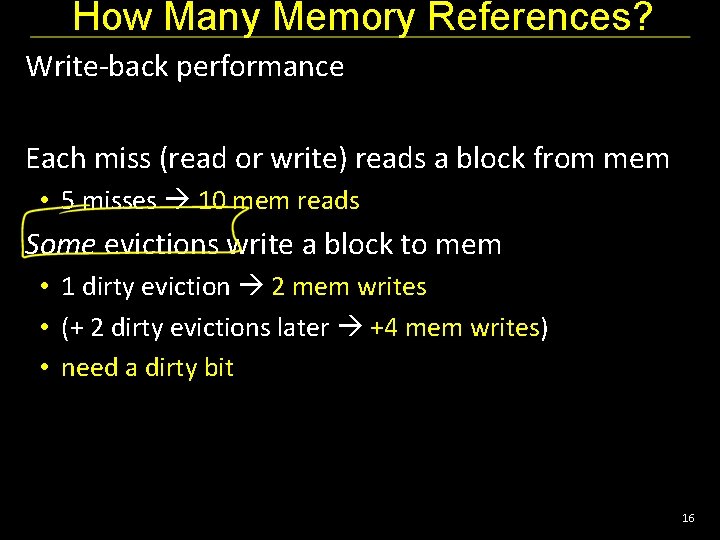 How Many Memory References?

Write-back performance

Each miss (read or write) reads a block from mem

• 5 misses → 10 mem reads

Some evictions write a block to mem

• 1 dirty eviction → 2 mem writes
• (+ 2 dirty evictions later → +4 mem writes)
• need a dirty bit

16